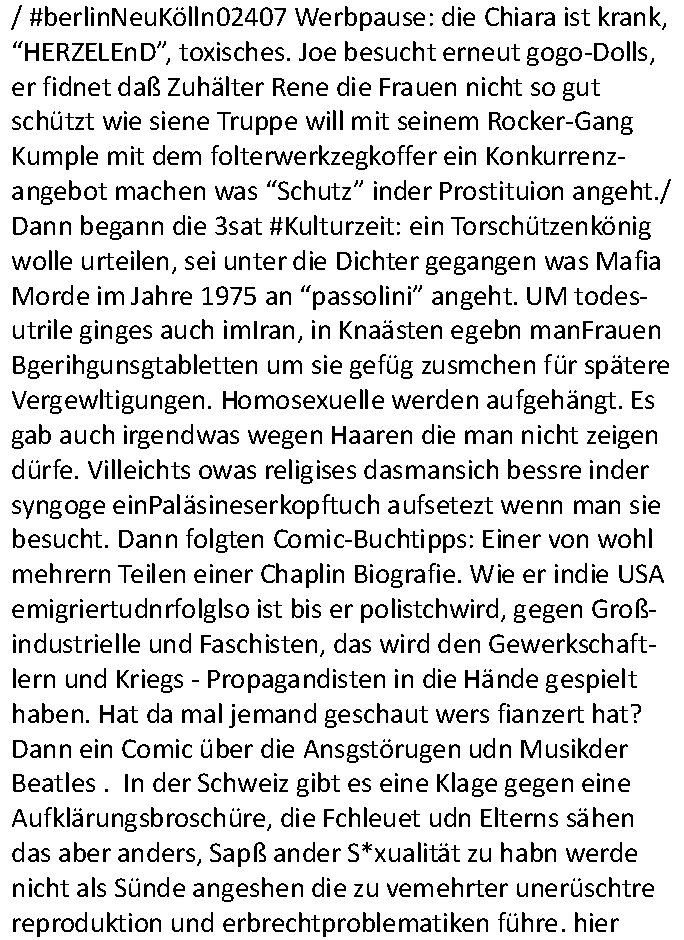 / #berlinNeuKölln02407 Werbpause: die Chiara ist krank, “HERZELEnD”, toxisches. Joe besucht erneut gogo-Dolls, er fidnet daß Zuhälter Rene die Frauen nicht so gut schützt wie siene Truppe will mit seinem Rocker-Gang Kumple mit dem folterwerkzegkoffer ein Konkurrenzangebot machen was “Schutz” inder Prostituion angeht./ Dann begann die 3sat #Kulturzeit: ein Torschützenkönig wolle urteilen, sei unter die Dichter gegangen was Mafia Morde im Jahre 1975 an “passolini” angeht. UM todesutrile ginges auch imIran, in Knaästen egebn manFrauen Bgerihgunsgtabletten um sie gefüg zusmchen für spätere Vergewltigungen. Homosexuelle werden aufgehängt. Es gab auch irgendwas wegen Haaren die man nicht zeigen dürfe. Villeichts owas religises dasmansich bessre inder syngoge einPaläsineserkopftuch aufsetezt wenn man sie besucht. Dann folgten Comic-Buchtipps: Einer von wohl mehrern Teilen einer Chaplin Biografie. Wie er indie USA emigriertudnrfolglso ist bis er polistchwird, gegen Großindustrielle und Faschisten, das wird den Gewerkschaftlern und Kriegs - Propagandisten in die Hände gespielt haben. Hat da mal jemand geschaut wers fianzert hat? Dann ein Comic über die Ansgstörugen udn Musikder Beatles . In der Schweiz gibt es eine Klage gegen eine Aufklärungsbroschüre, die Fchleuet udn Elterns sähen das aber anders, Sapß ander S*xualität zu habn werde nicht als Sünde angeshen die zu vemehrter unerüschtre reproduktion und erbrechtproblematiken führe. hier